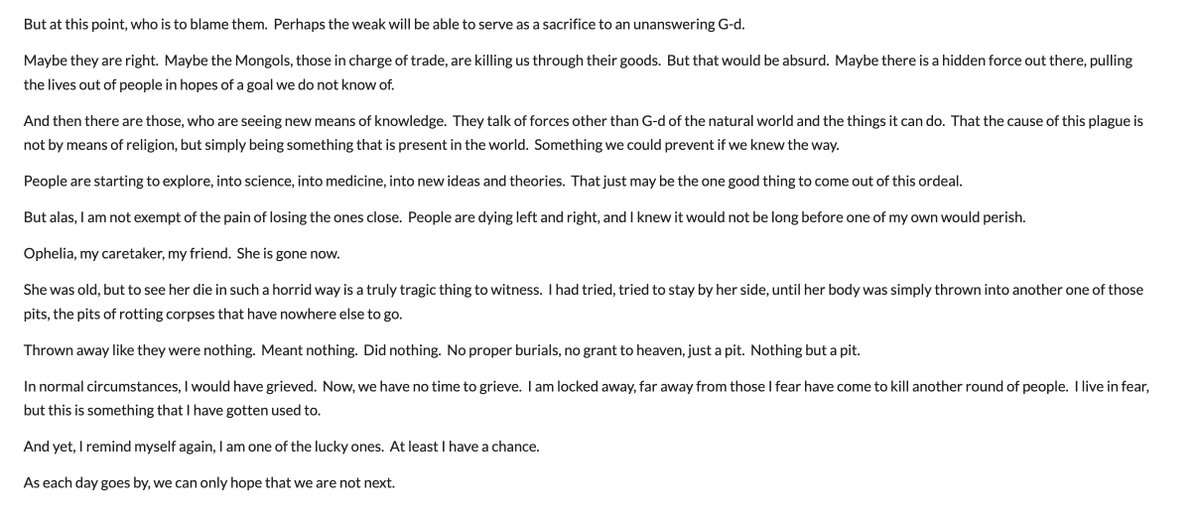 But at this point, who is to blame them. Perhaps the weak will be able to serve as a sacrifice to an unanswering G-d.

Maybe they are right. Maybe the Mongols, those in charge of trade, are killing us through their goods. But that would be absurd. Maybe there is a hidden force out there, pulling the lives out of people in hopes of a goal we do not know of.

And then there are those, who are seeing new means of knowledge. They talk of forces other than G-d of the natural world and the things it can do. That the cause of this plague is not by means of religion, but simply being something that is present in the world. Something we could prevent if we knew the way.

People are starting to explore, into science, into medicine, into new ideas and theories. That just may be the one good thing to come out of this ordeal.

But alas, I am not exempt of the pain of losing the ones close. People are dying left and right, and I knew it would not be long before one of my own would perish.

Ophelia, my caretaker, my friend. She is gone now.

She was old, but to see her die in such a horrid way is a truly tragic thing to witness. I had tried, tried to stay by her side, until her body was simply thrown into another one of those pits, the pits of rotting corpses that have nowhere else to go.

Thrown away like they were nothing. Meant nothing. Did nothing. No proper burials, no grant to heaven, just a pit. Nothing but a pit.

In normal circumstances, I would have grieved. Now, we have no time to grieve. I am locked away, far away from those I fear have come to kill another round of people. I live in fear, but this is something that I have gotten used to.

And yet, I remind myself again, I am one of the lucky ones. At least I have a chance.

As each day goes by, we can only hope that we are not next.